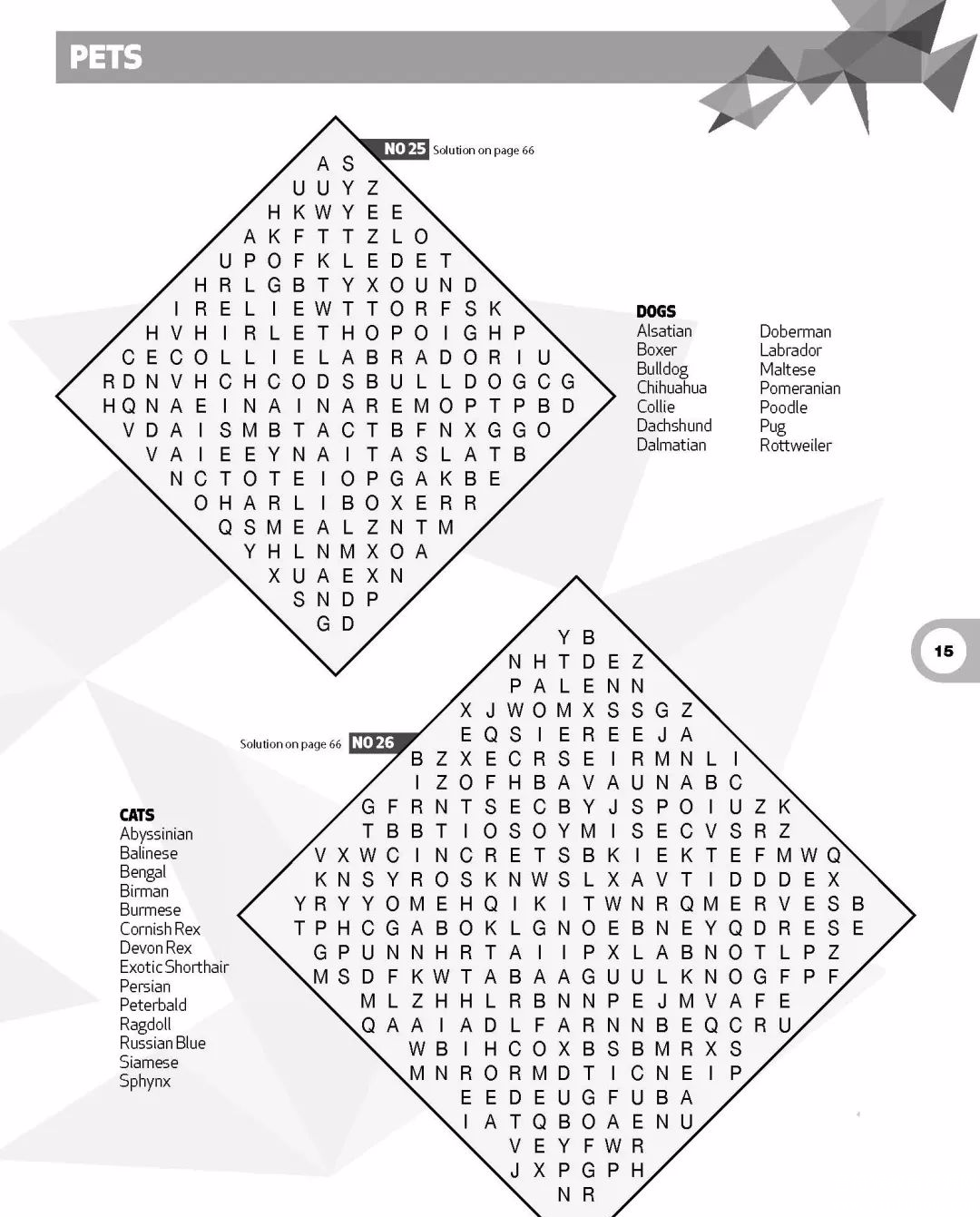 PETS

NO 25 Solution on page 66

A S
U U Y Z
H K W Y E E
A K F T T Z L O
U P O F K L E D E T
H R L G B T Y X O U N D
I R E L I E W T T O R F S K
H V H I R L E T H O P O I G H P
C E C O L L I E L A B R A D O R I U
R D N V H C H C O D S B U L L D O G C G
H Q N A E I N A I N A R E M O P T P B D
V D A I S M B T A C T B F N X G G O
V A I E E Y N A I T A S L A T B
N C T O T E I O P G A K B E
O H A R L I B O X E R R
Q S M E A L Z N T M
Y H L N M X O A
X U A E X N
S N D P
G D

DOGS
Alsatian
Boxer
Bulldog
Chihuahua
Collie
Dachshund
Dalmatian
Doberman
Labrador
Maltese
Pomeranian
Poodle
Pug
Rottweiler

15

Solution on page 66 NO 26

Y B
N H T D E Z
P A L E N N
X J W O M X S S G Z
E Q S I E R E E J A
B Z X E C R S E I R M N L I
I Z O F H B A V A U N A B C
G F R N T S E C B Y J S P O I U Z K
T B B T I O S O Y M I S E C V S R Z
V X W C I N C R E T S B K I E K T E F M W Q
K N S Y R O S K N W S L X A V T I D D D E X
Y R Y Y O M E H Q I K I T W N R Q M E R V E S B
T P H C G A B O K L G N O E B N E Y Q D R E S E
G P U N N H R T A I I P X L A B N O T L P Z
M S D F K W T A B A A G U U L K N O G F P F
M L Z H H L R B N N P E J M V A F E
Q A A I A D L F A R N N B E Q C R U
W B I H C O X B S B M R X S
M N R O R M D T I C N E I P
E E D E U G F U B A
I A T Q B O A E N U
V E Y F W R
J X P G P H
N R

CATS
Abyssinian
Balinese
Bengal
Birman
Burmese
Cornish Rex
Devon Rex
Exotic Shorthair
Persian
Peterbald
Ragdoll
Russian Blue
Siamese
Sphynx